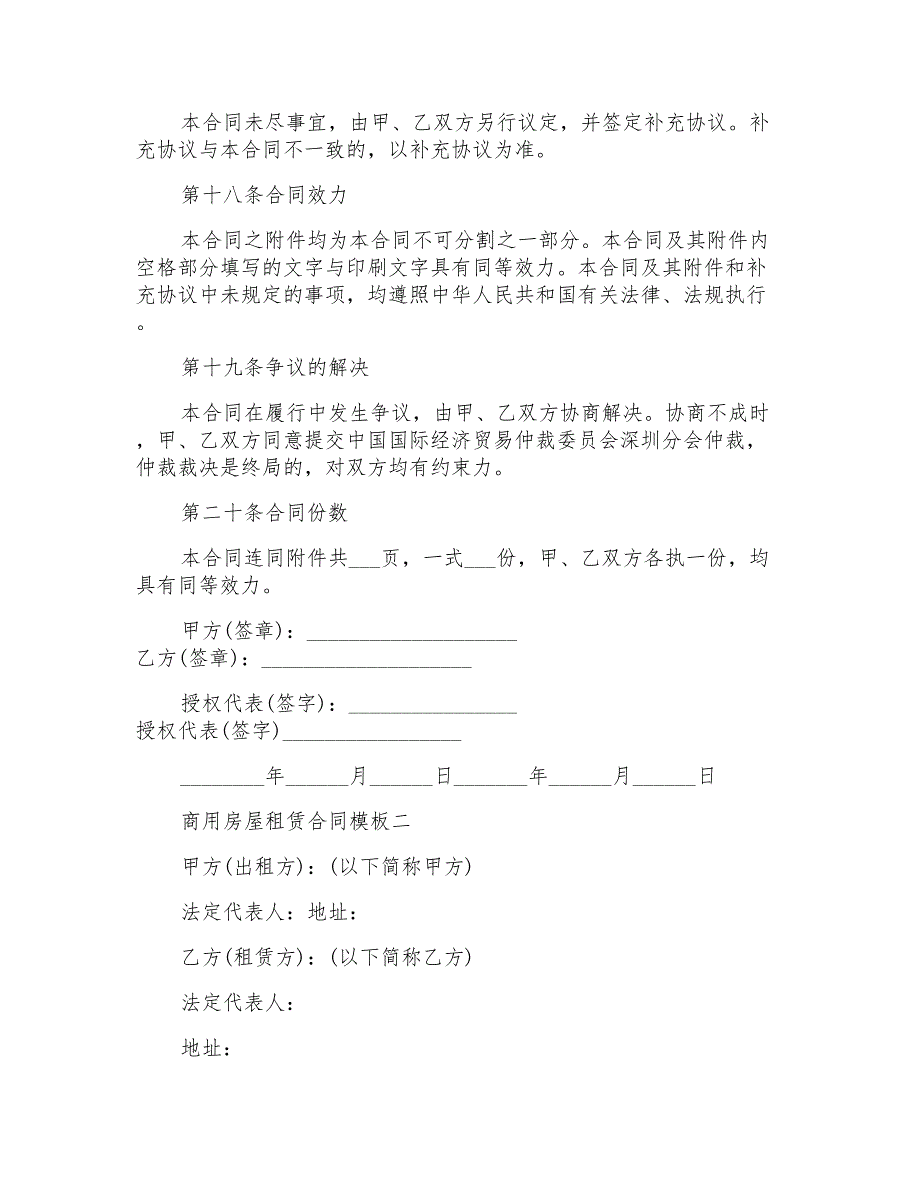 本合同未尽事宜，由甲、乙双方另行议定，并签定补充协议。补充协议与本合同不一致的，以补充协议为准。

第十八条合同效力

本合同之附件均为本合同不可分割之一部分。本合同及其附件内空格部分填写的文字与印刷文字具有同等效力。本合同及其附件和补充协议中未规定的事项，均遵照中华人民共和国有关法律、法规执行。

第十九条争议的解决

本合同在履行中发生争议，由甲、乙双方协商解决。协商不成时，甲、乙双方同意提交中国国际经济贸易仲裁委员会深圳分会仲裁，仲裁裁决是终局的，对双方均有约束力。

第二十条合同份数

本合同连同附件共___页，一式___份，甲、乙双方各执一份，均具有同等效力。

甲方(签章)：____________________
乙方(签章)：____________________

授权代表(签字)：________________
授权代表(签字)_________________

________年______月______日_______年______月______日

商用房屋租赁合同模板二

甲方(出租方)：(以下简称甲方)

法定代表人：地址：

乙方(租赁方)：(以下简称乙方)

法定代表人：

地址：